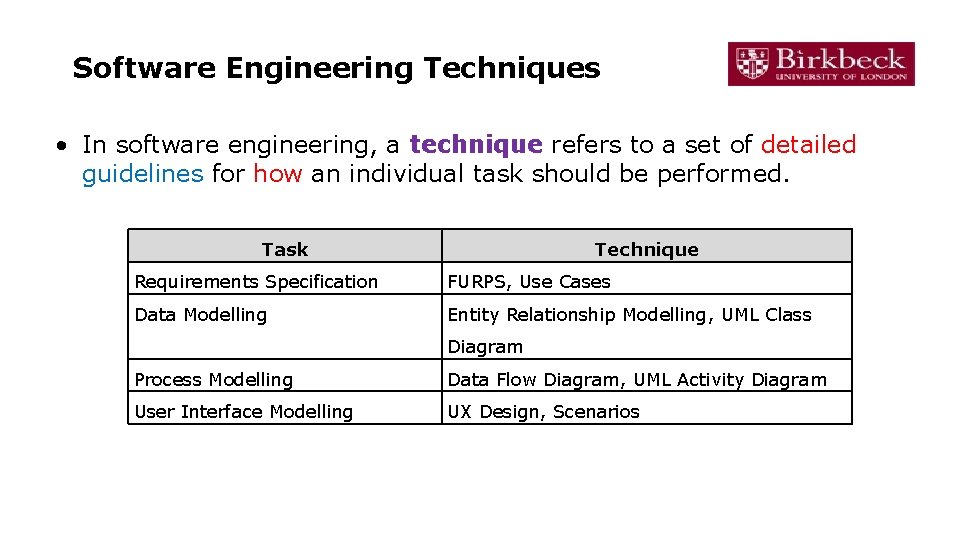 Software Engineering Techniques

Birkbeck
UNIVERSITY OF LONDON

• In software engineering, a technique refers to a set of detailed guidelines for how an individual task should be performed.

| Task | Technique |
|---|---|
| Requirements Specification | FURPS, Use Cases |
| Data Modelling | Entity Relationship Modelling, UML Class Diagram |
| Process Modelling | Data Flow Diagram, UML Activity Diagram |
| User Interface Modelling | UX Design, Scenarios |